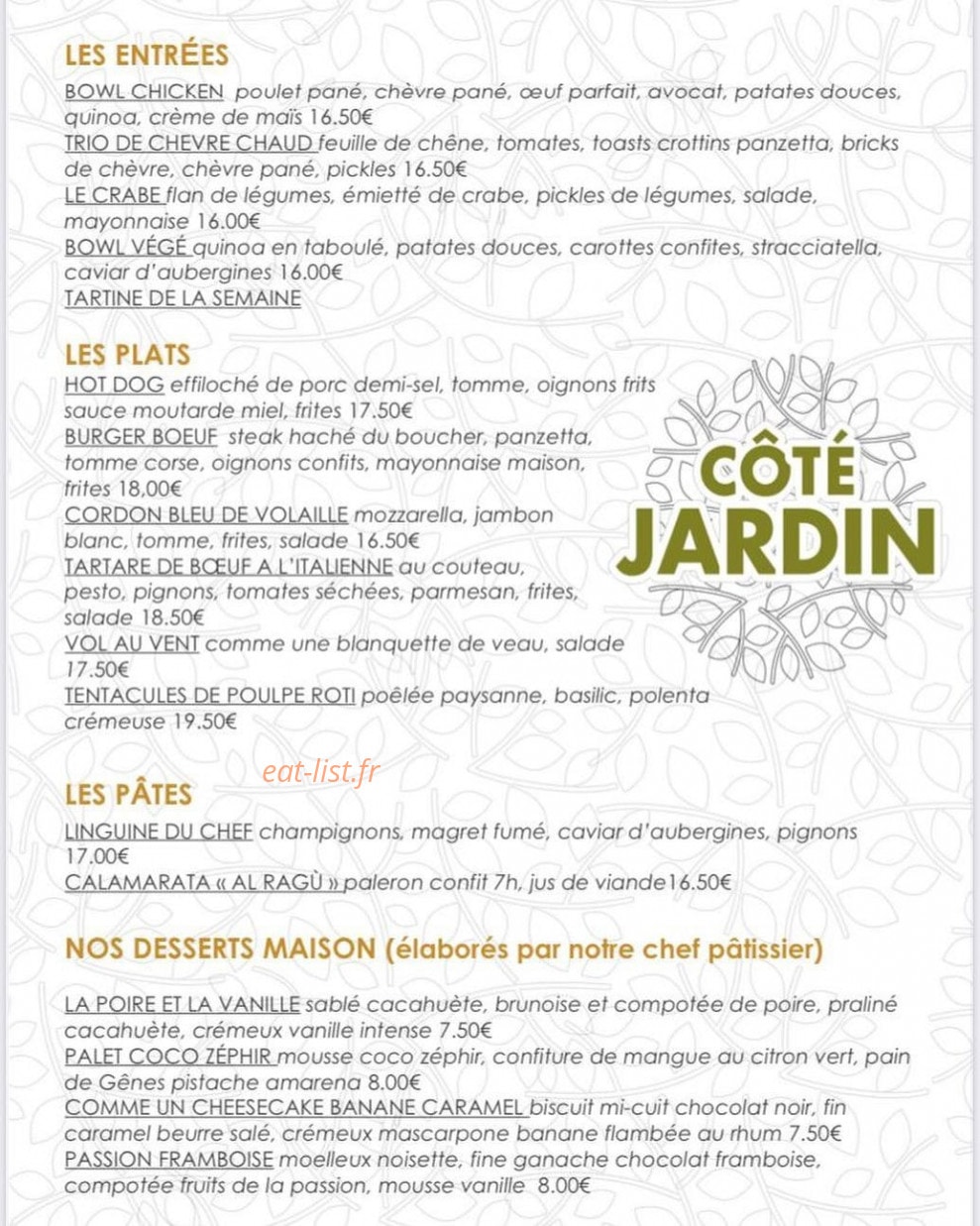 LES ENTRÉES

BOWL CHICKEN poulet pané, chèvre pané, œuf parfait, avocat, patates douces, quinoa, crème de maïs 16.50€
TRIO DE CHEVRE CHAUD feuille de chêne, tomates, toasts crottins panzetta, bricks de chèvre, chèvre pané, pickles 16.50€
LE CRABE flan de légumes, émietté de crabe, pickles de légumes, salade, mayonnaise 16.00€
BOWL VÉGÉ quinoa en taboulé, patates douces, carottes confites, stracciatella, caviar d'aubergines 16.00€
TARTINE DE LA SEMAINE

LES PLATS

HOT DOG effiloché de porc demi-sel, tomme, oignons frits sauce moutarde miel, frites 17.50€
BURGER BOEUF steak haché du boucher, panzetta, tomme corse, oignons confits, mayonnaise maison, frites 18,00€
CORDON BLEU DE VOLAILLE mozzarella, jambon blanc, tomme, frites, salade 16.50€
TARTARE DE BŒUF A L'ITALIENNE au couteau, pesto, pignons, tomates séchées, parmesan, frites, salade 18.50€
VOL AU VENT comme une blanquette de veau, salade 17.50€
TENTACULES DE POULPE ROTI poêlée paysanne, basilic, polenta crémeuse 19.50€

CÔTÉ
JARDIN

LES PÂTES

LINGUINE DU CHEF champignons, magret fumé, caviar d'aubergines, pignons 17.00€
CALAMARATA « AL RAGÙ » paleron confit 7h, jus de viande16.50€

NOS DESSERTS MAISON (élaborés par notre chef pâtissier)

LA POIRE ET LA VANILLE sablé cacahuète, brunoise et compotée de poire, praliné cacahuète, crémeux vanille intense 7.50€
PALET COCO ZÉPHIR mousse coco zéphir, confiture de mangue au citron vert, pain de Gênes pistache amarena 8.00€
COMME UN CHEESECAKE BANANE CARAMEL biscuit mi-cuit chocolat noir, fin caramel beurre salé, crémeux mascarpone banane flambée au rhum 7.50€
PASSION FRAMBOISE moelleux noisette, fine ganache chocolat framboise, compotée fruits de la passion, mousse vanille 8.00€

eat-list.fr